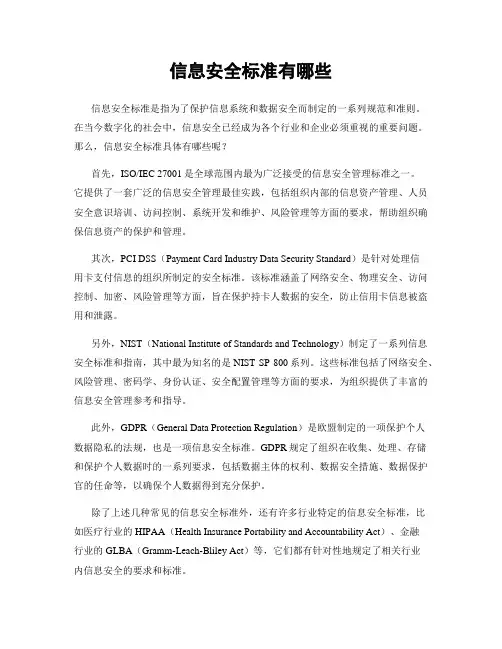 信息安全标准有哪些

信息安全标准是指为了保护信息系统和数据安全而制定的一系列规范和准则。在当今数字化的社会中，信息安全已经成为各个行业和企业必须重视的重要问题。那么，信息安全标准具体有哪些呢？

首先，ISO/IEC 27001 是全球范围内最为广泛接受的信息安全管理标准之一。它提供了一套广泛的信息安全管理最佳实践，包括组织内部的信息资产管理、人员安全意识培训、访问控制、系统开发和维护、风险管理等方面的要求，帮助组织确保信息资产的保护和管理。

其次，PCI DSS（Payment Card Industry Data Security Standard）是针对处理信用卡支付信息的组织所制定的安全标准。该标准涵盖了网络安全、物理安全、访问控制、加密、风险管理等方面，旨在保护持卡人数据的安全，防止信用卡信息被盗用和泄露。

另外，NIST（National Institute of Standards and Technology）制定了一系列信息安全标准和指南，其中最为知名的是 NIST SP 800 系列。这些标准包括了网络安全、风险管理、密码学、身份认证、安全配置管理等方面的要求，为组织提供了丰富的信息安全管理参考和指导。

此外，GDPR（General Data Protection Regulation）是欧盟制定的一项保护个人数据隐私的法规，也是一项信息安全标准。GDPR 规定了组织在收集、处理、存储和保护个人数据时的一系列要求，包括数据主体的权利、数据安全措施、数据保护官的任命等，以确保个人数据得到充分保护。

除了上述几种常见的信息安全标准外，还有许多行业特定的信息安全标准，比如医疗行业的 HIPAA（Health Insurance Portability and Accountability Act）、金融行业的 GLBA（Gramm-Leach-Bliley Act）等，它们都有针对性地规定了相关行业内信息安全的要求和标准。